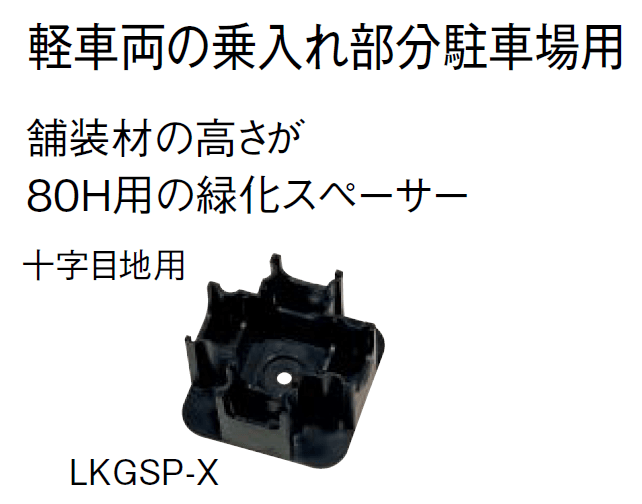 軽車両の乗入れ部分駐車場用

舗装材の高さが
80H用の緑化スペーサー

十字目地用

LKGSP-X